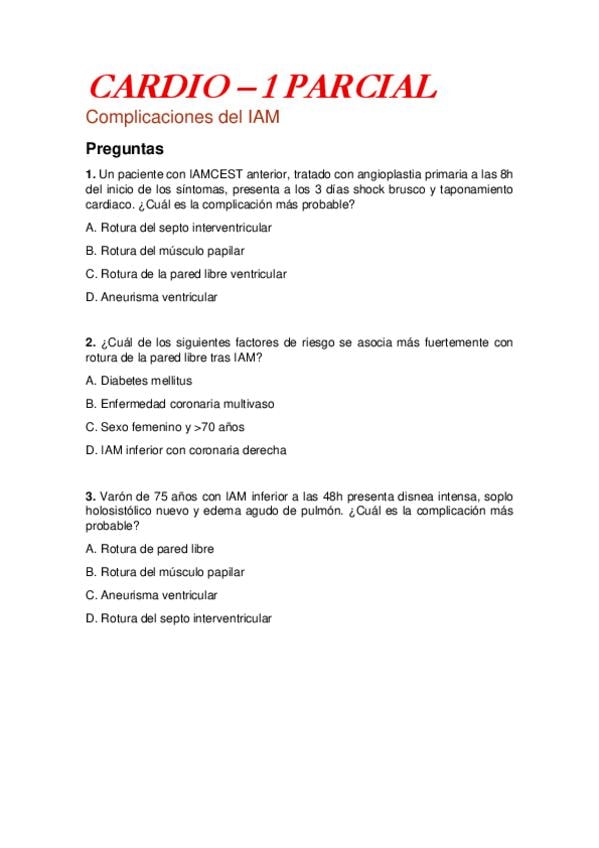 CARDIO – 1 PARCIAL

Complicaciones del IAM

Preguntas

1. Un paciente con IAMCEST anterior, tratado con angioplastia primaria a las 8h del inicio de los síntomas, presenta a los 3 días shock brusco y taponamiento cardiaco. ¿Cuál es la complicación más probable?

A. Rotura del septo interventricular

B. Rotura del músculo papilar

C. Rotura de la pared libre ventricular

D. Aneurisma ventricular

2. ¿Cuál de los siguientes factores de riesgo se asocia más fuertemente con rotura de la pared libre tras IAM?

A. Diabetes mellitus

B. Enfermedad coronaria multivaso

C. Sexo femenino y >70 años

D. IAM inferior con coronaria derecha

3. Varón de 75 años con IAM inferior a las 48h presenta disnea intensa, soplo holosistólico nuevo y edema agudo de pulmón. ¿Cuál es la complicación más probable?

A. Rotura de pared libre

B. Rotura del músculo papilar

C. Aneurisma ventricular

D. Rotura del septo interventricular